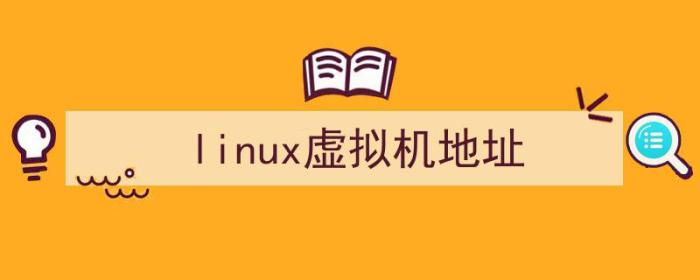 linux虚拟机地址